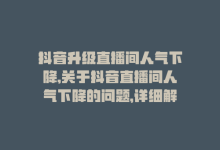 抖音升级直播间人气下降,关于抖音直播间人气下降的问题,详细解